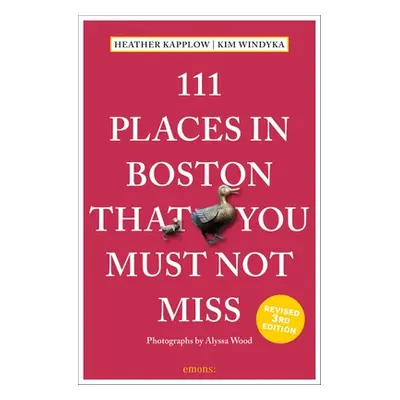 HEATHER KAPPLOW | KIM WINDYKA

111 PLACES IN BOSTON THAT YOU MUST NOT MISS

REVISED 3RD EDITION

Photographs by Alyssa Wood

emons: